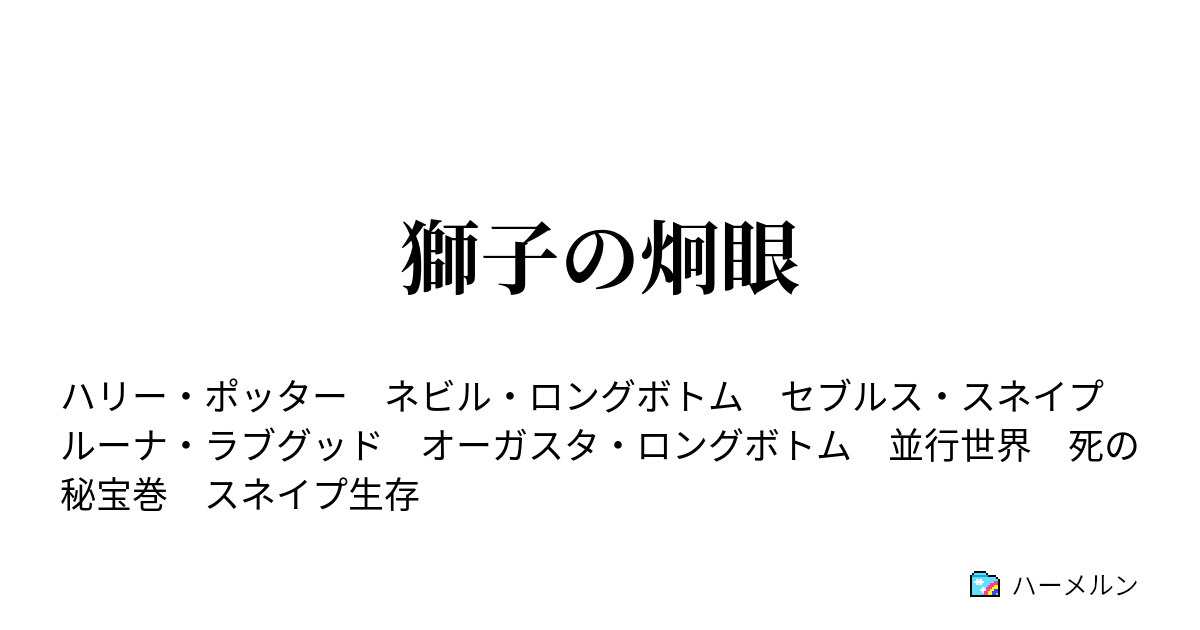 獅子の炯眼

ハリー・ポッター　ネビル・ロングボトム　セブルス・スネイプ　ルーナ・ラブグッド　オーガスタ・ロングボトム　並行世界　死の秘宝巻　スネイプ生存

ハーメルン